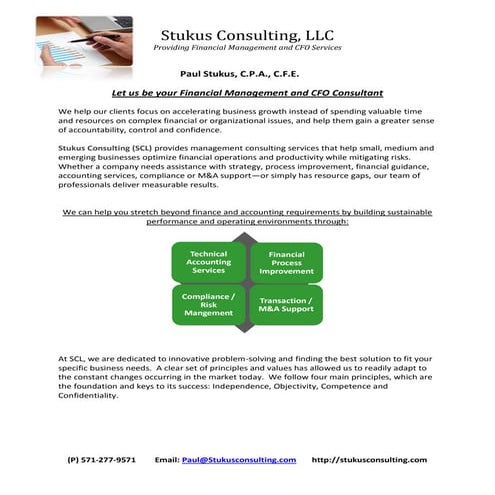 Stukus Consulting, LLC
Providing Financial Management and CFO Services

Paul Stukus, C.P.A., C.F.E.

Let us be your Financial Management and CFO Consultant

We help our clients focus on accelerating business growth instead of spending valuable time and resources on complex financial or organizational issues, and help them gain a greater sense of accountability, control and confidence.

Stukus Consulting (SCL) provides management consulting services that help small, medium and emerging businesses optimize financial operations and productivity while mitigating risks. Whether a company needs assistance with strategy, process improvement, financial guidance, accounting services, compliance or M&A support—or simply has resource gaps, our team of professionals deliver measurable results.

We can help you stretch beyond finance and accounting requirements by building sustainable performance and operating environments through:

Technical Accounting Services

Financial Process Improvement

Compliance / Risk Mangement

Transaction / M&A Support

At SCL, we are dedicated to innovative problem-solving and finding the best solution to fit your specific business needs. A clear set of principles and values has allowed us to readily adapt to the constant changes occurring in the market today. We follow four main principles, which are the foundation and keys to its success: Independence, Objectivity, Competence and Confidentiality.

(P) 571-277-9571 Email: Paul@Stukusconsulting.com http://stukusconsulting.com